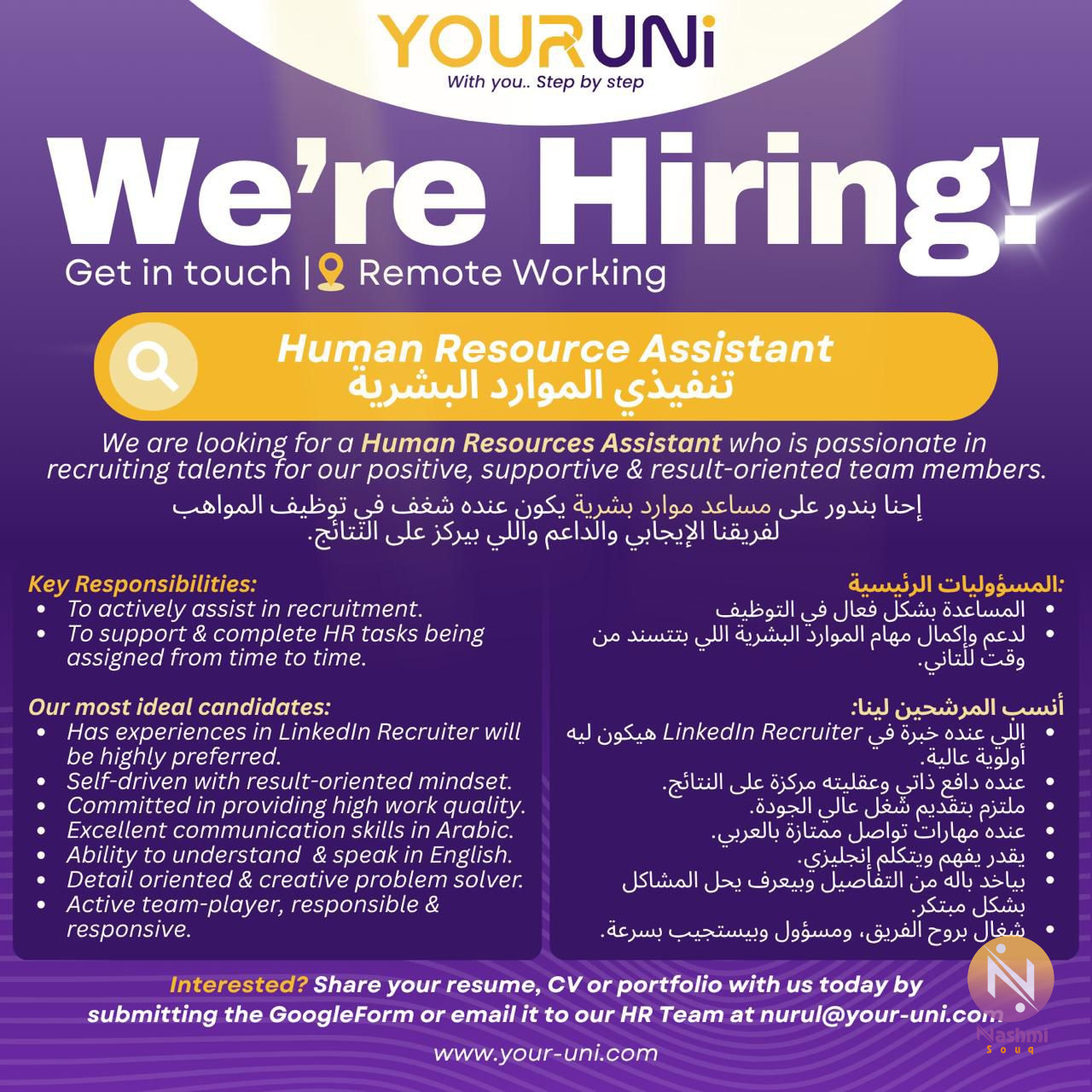 YOURUNi
With you.. Step by step

We're Hiring!
Get in touch | Remote Working

Human Resource Assistant
تنفيذي الموارد البشرية

We are looking for a Human Resources Assistant who is passionate in recruiting talents for our positive, supportive & result-oriented team members.

إحنا بندور على مساعد موارد بشرية يكون عنده شغف في توظيف المواهب لفريقنا الإيجابي والداعم واللي بيركز على النتائج.

Key Responsibilities:
• To actively assist in recruitment.
• To support & complete HR tasks being assigned from time to time.

Our most ideal candidates:
• Has experiences in LinkedIn Recruiter will be highly preferred.
• Self-driven with result-oriented mindset.
• Committed in providing high work quality.
• Excellent communication skills in Arabic.
• Ability to understand & speak in English.
• Detail oriented & creative problem solver.
• Active team-player, responsible & responsive.

:المسؤوليات الرئيسية
• المساعدة بشكل فعال في التوظيف
• لدعم وإكمال مهام الموارد البشرية اللي بتتسند من وقت للتاني.

أنسب المرشحين لينا:
• اللي عنده خبرة في LinkedIn Recruiter هيكون ليه أولوية عالية.
• عنده دافع ذاتي وعقليته مركزة على النتائج.
• ملتزم بتقديم شغل عالي الجودة.
• عنده مهارات تواصل ممتازة بالعربي.
• يقدر يفهم ويتكلم إنجليزي.
• بياخد باله من التفاصيل وبيعرف يحل المشاكل بشكل مبتكر.
• شغال بروح الفريق، ومسؤول وبيستجيب بسرعة.

Interested? Share your resume, CV or portfolio with us today by submitting the GoogleForm or email it to our HR Team at nurul@your-uni.com

www.your-uni.com

Nashmi Souq